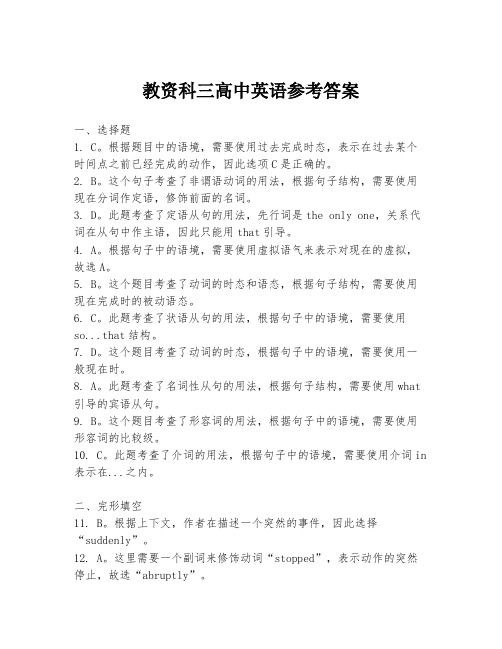 教资科三高中英语参考答案

一、选择题

1. C。根据题目中的语境，需要使用过去完成时态，表示在过去某个时间点之前已经完成的动作，因此选项C是正确的。

2. B。这个句子考查了非谓语动词的用法，根据句子结构，需要使用现在分词作定语，修饰前面的名词。

3. D。此题考查了定语从句的用法，先行词是 the only one，关系代词在从句中作主语，因此只能用 that 引导。

4. A。根据句子中的语境，需要使用虚拟语气来表示对现在的虚拟，故选A。

5. B。这个题目考查了动词的时态和语态，根据句子结构，需要使用现在完成时的被动语态。

6. C。此题考查了状语从句的用法，根据句子中的语境，需要使用 so...that 结构。

7. D。这个题目考查了动词的时态，根据句子中的语境，需要使用一般现在时。

8. A。此题考查了名词性从句的用法，根据句子结构，需要使用 what 引导的宾语从句。

9. B。这个题目考查了形容词的用法，根据句子中的语境，需要使用形容词的比较级。

10. C。此题考查了介词的用法，根据句子中的语境，需要使用介词 in 表示在...之内。

二、完形填空

11. B。根据上下文，作者在描述一个突然的事件，因此选择“suddenly”。

12. A。这里需要一个副词来修饰动词“stopped”，表示动作的突然停止，故选“abruptly”。